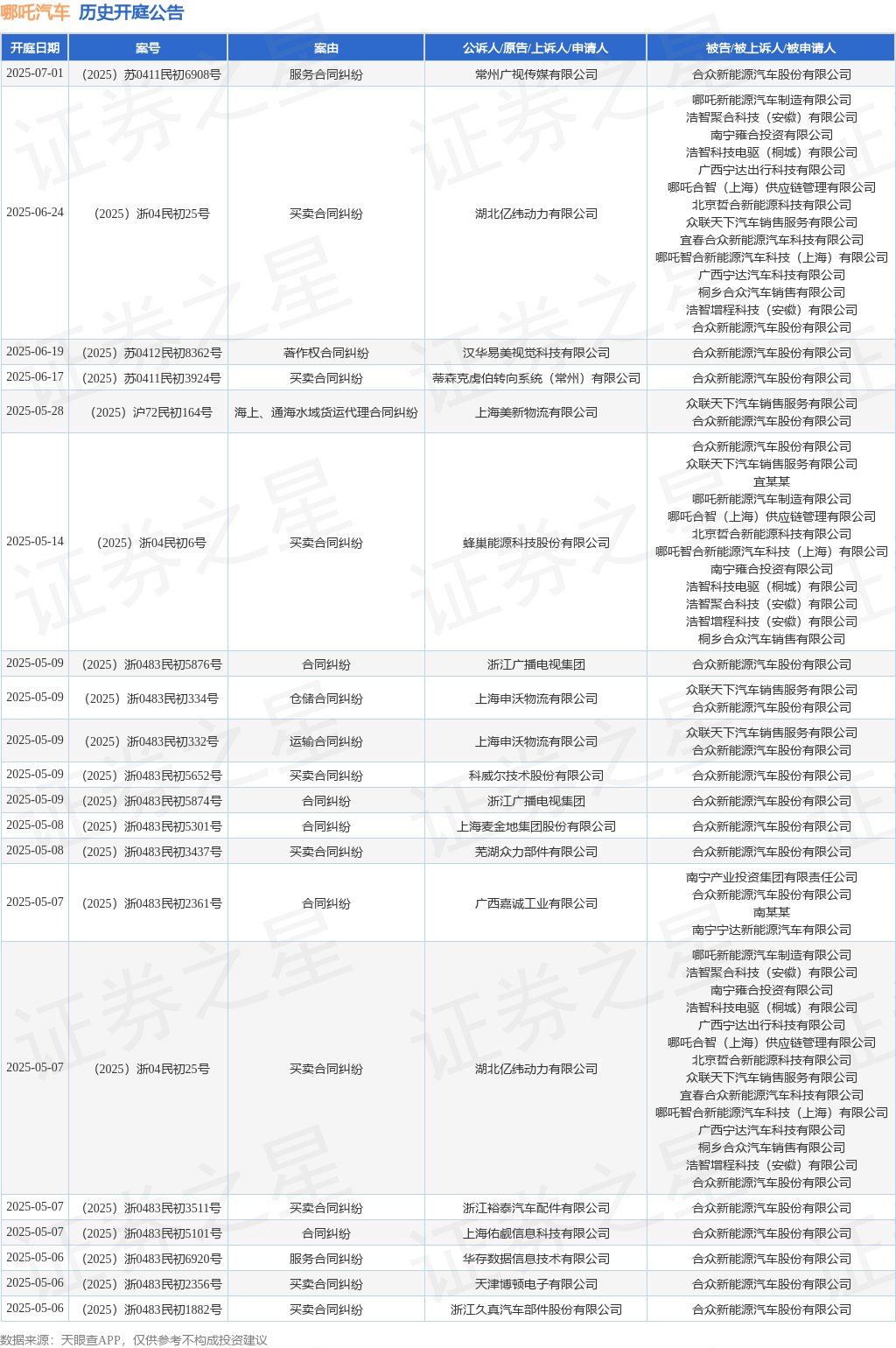 哪吒汽车 历史开庭公告

| 开庭日期 | 案号 | 案由 | 公诉人/原告/上诉人/申请人 | 被告/被上诉人/被申请人 |
|---|---|---|---|---|
| 2025-07-01 | （2025）苏0411民初6908号 | 服务合同纠纷 | 常州广视传媒有限公司 | 合众新能源汽车股份有限公司 |
| 2025-06-24 | （2025）浙04民初25号 | 买卖合同纠纷 | 湖北亿纬动力有限公司 | 哪吒新能源汽车制造有限公司 浩智聚合科技（安徽）有限公司 南宁雍合投资有限公司 浩智科技电驱（桐城）有限公司 广西宁达出行科技有限公司 哪吒合智（上海）供应链管理有限公司 北京哲合新能源科技有限公司 众联天下汽车销售服务有限公司 宜春合众新能源汽车科技有限公司 哪吒智合新能源汽车科技（上海）有限公司 广西宁达汽车科技有限公司 桐乡合众汽车销售有限公司 浩智增程科技（安徽）有限公司 合众新能源汽车股份有限公司 |
| 2025-06-19 | （2025）苏0412民初8362号 | 著作权合同纠纷 | 汉华易美视觉科技有限公司 | 合众新能源汽车股份有限公司 |
| 2025-06-17 | （2025）苏0411民初3924号 | 买卖合同纠纷 | 蒂森克虏伯转向系统（常州）有限公司 | 合众新能源汽车股份有限公司 |
| 2025-05-28 | （2025）沪72民初164号 | 海上、通海水域货运代理合同纠纷 | 上海美新物流有限公司 | 众联天下汽车销售服务有限公司 合众新能源汽车股份有限公司 |
| 2025-05-14 | （2025）浙04民初6号 | 买卖合同纠纷 | 蜂巢能源科技股份有限公司 | 合众新能源汽车股份有限公司 众联天下汽车销售服务有限公司 宜某某 哪吒新能源汽车制造有限公司 哪吒合智（上海）供应链管理有限公司 北京哲合新能源科技有限公司 哪吒智合新能源汽车科技（上海）有限公司 南宁雍合投资有限公司 浩智科技电驱（桐城）有限公司 浩智聚合科技（安徽）有限公司 浩智增程科技（安徽）有限公司 桐乡合众汽车销售有限公司 |
| 2025-05-09 | （2025）浙0483民初5876号 | 合同纠纷 | 浙江广播电视集团 | 合众新能源汽车股份有限公司 |
| 2025-05-09 | （2025）浙0483民初334号 | 仓储合同纠纷 | 上海申沃物流有限公司 | 众联天下汽车销售服务有限公司 合众新能源汽车股份有限公司 |
| 2025-05-09 | （2025）浙0483民初332号 | 运输合同纠纷 | 上海申沃物流有限公司 | 众联天下汽车销售服务有限公司 合众新能源汽车股份有限公司 |
| 2025-05-09 | （2025）浙0483民初5652号 | 买卖合同纠纷 | 科威尔技术股份有限公司 | 合众新能源汽车股份有限公司 |
| 2025-05-09 | （2025）浙0483民初5874号 | 合同纠纷 | 浙江广播电视集团 | 合众新能源汽车股份有限公司 |
| 2025-05-08 | （2025）浙0483民初5301号 | 合同纠纷 | 上海麦金地集团股份有限公司 | 合众新能源汽车股份有限公司 |
| 2025-05-08 | （2025）浙0483民初3437号 | 买卖合同纠纷 | 芜湖众力部件有限公司 | 合众新能源汽车股份有限公司 |
| 2025-05-07 | （2025）浙0483民初2361号 | 合同纠纷 | 广西嘉诚工业有限公司 | 南宁产业投资集团有限责任公司 合众新能源汽车股份有限公司 南某某 南宁宁达新能源汽车有限公司 |
| 2025-05-07 | （2025）浙04民初25号 | 买卖合同纠纷 | 湖北亿纬动力有限公司 | 哪吒新能源汽车制造有限公司 浩智聚合科技（安徽）有限公司 南宁雍合投资有限公司 浩智科技电驱（桐城）有限公司 广西宁达出行科技有限公司 哪吒合智（上海）供应链管理有限公司 北京哲合新能源科技有限公司 众联天下汽车销售服务有限公司 宜春合众新能源汽车科技有限公司 哪吒智合新能源汽车科技（上海）有限公司 广西宁达汽车科技有限公司 桐乡合众汽车销售有限公司 浩智增程科技（安徽）有限公司 合众新能源汽车股份有限公司 |
| 2025-05-07 | （2025）浙0483民初3511号 | 买卖合同纠纷 | 浙江裕泰汽车配件有限公司 | 合众新能源汽车股份有限公司 |
| 2025-05-07 | （2025）浙0483民初5101号 | 合同纠纷 | 上海佑觑信息科技有限公司 | 合众新能源汽车股份有限公司 |
| 2025-05-06 | （2025）浙0483民初6920号 | 服务合同纠纷 | 华存数据信息技术有限公司 | 合众新能源汽车股份有限公司 |
| 2025-05-06 | （2025）浙0483民初2356号 | 买卖合同纠纷 | 天津博顿电子有限公司 | 合众新能源汽车股份有限公司 |
| 2025-05-06 | （2025）浙0483民初1882号 | 买卖合同纠纷 | 浙江久真汽车部件股份有限公司 | 合众新能源汽车股份有限公司 |

数据来源：天眼查APP，仅供参考不构成投资建议